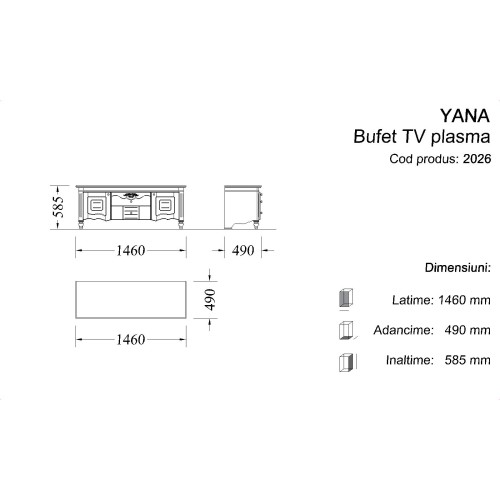 YANA
Bufet TV plasma
Cod produs: 2026

585

1460

490

490

1460

Dimensiuni:

Latime: 1460 mm

Adancime: 490 mm

Inaltime: 585 mm